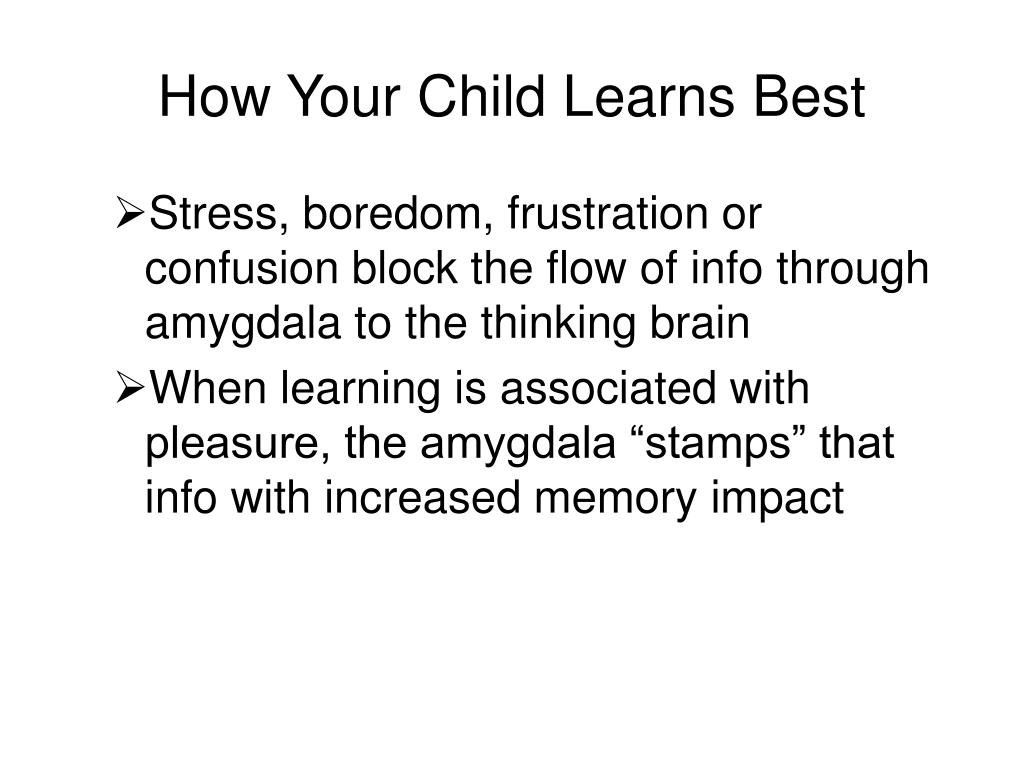 How Your Child Learns Best

➢Stress, boredom, frustration or confusion block the flow of info through amygdala to the thinking brain

➢When learning is associated with pleasure, the amygdala “stamps” that info with increased memory impact